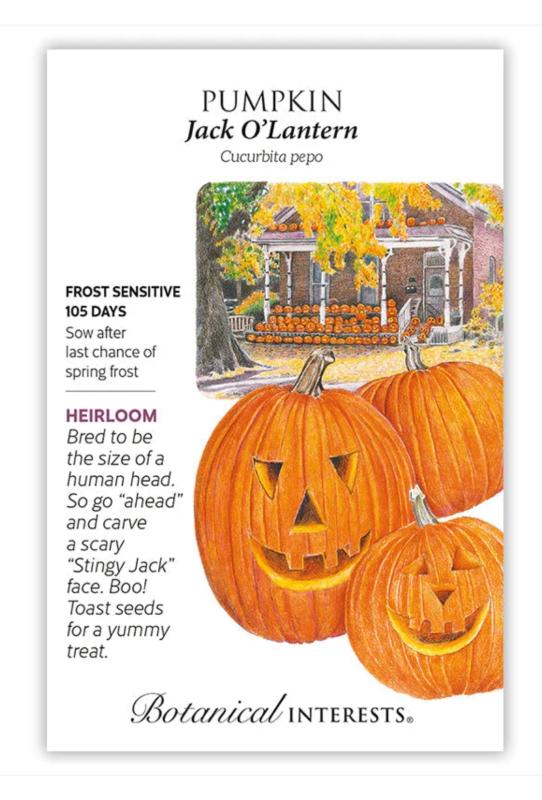 PUMPKIN
Jack O'Lantern
Cucurbita pepo

FROST SENSITIVE
105 DAYS
Sow after last chance of spring frost

HEIRLOOM
Bred to be the size of a human head. So go "ahead" and carve a scary "Stingy Jack" face. Boo! Toast seeds for a yummy treat.

Botanical INTERESTS®